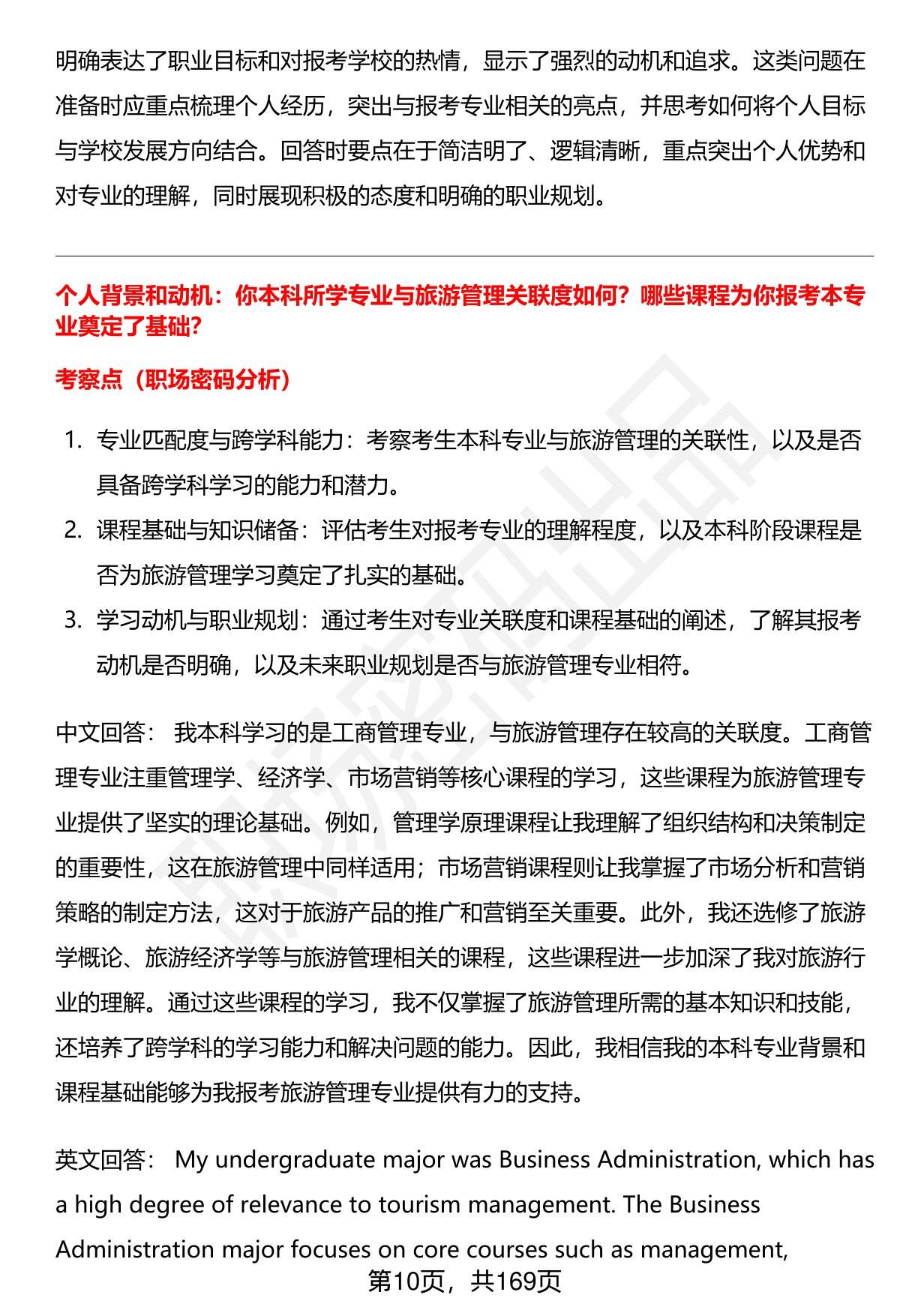 明确表达了职业目标和对报考学校的热情，显示了强烈的动机和追求。这类问题在准备时应重点梳理个人经历，突出与报考专业相关的亮点，并思考如何将个人目标与学校发展方向结合。回答时要点在于简洁明了、逻辑清晰，重点突出个人优势和对专业的理解，同时展现积极的态度和明确的职业规划。

个人背景和动机：你本科所学专业与旅游管理关联度如何？哪些课程为你报考本专业奠定了基础？

考察点（职场密码分析）

1. 专业匹配度与跨学科能力：考察考生本科专业与旅游管理的关联性，以及是否具备跨学科学习的能力和潜力。
2. 课程基础与知识储备：评估考生对报考专业的理解程度，以及本科阶段课程是否为旅游管理学习奠定了扎实的基础。
3. 学习动机与职业规划：通过考生对专业关联度和课程基础的阐述，了解其报考动机是否明确，以及未来职业规划是否与旅游管理专业相符。

中文回答： 我本科学习的是工商管理专业，与旅游管理存在较高的关联度。工商管理专业注重管理学、经济学、市场营销等核心课程的学习，这些课程为旅游管理专业提供了坚实的理论基础。例如，管理学原理课程让我理解了组织结构和决策制定的重要性，这在旅游管理中同样适用；市场营销课程则让我掌握了市场分析和营销策略的制定方法，这对于旅游产品的推广和营销至关重要。此外，我还选修了旅游学概论、旅游经济学等与旅游管理相关的课程，这些课程进一步加深了我对旅游行业的理解。通过这些课程的学习，我不仅掌握了旅游管理所需的基本知识和技能，还培养了跨学科的学习能力和解决问题的能力。因此，我相信我的本科专业背景和课程基础能够为我报考旅游管理专业提供有力的支持。

英文回答： My undergraduate major was Business Administration, which has a high degree of relevance to tourism management. The Business Administration major focuses on core courses such as management,

第10页，共169页